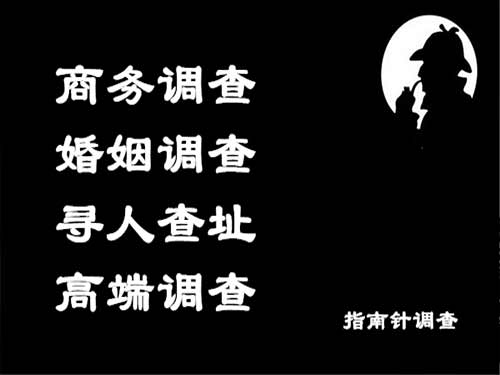 商务调查
婚姻调查
寻人查址
高端调查

指南针调查